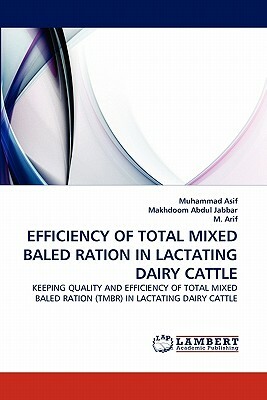 Muhammad Asif
Makhdoom Abdul Jabbar
M. Arif

EFFICIENCY OF TOTAL MIXED BALED RATION IN LACTATING DAIRY CATTLE

KEEPING QUALITY AND EFFICIENCY OF TOTAL MIXED BALED RATION (TMBR) IN LACTATING DAIRY CATTLE

LAP
LAMBERT
Academic Publishing